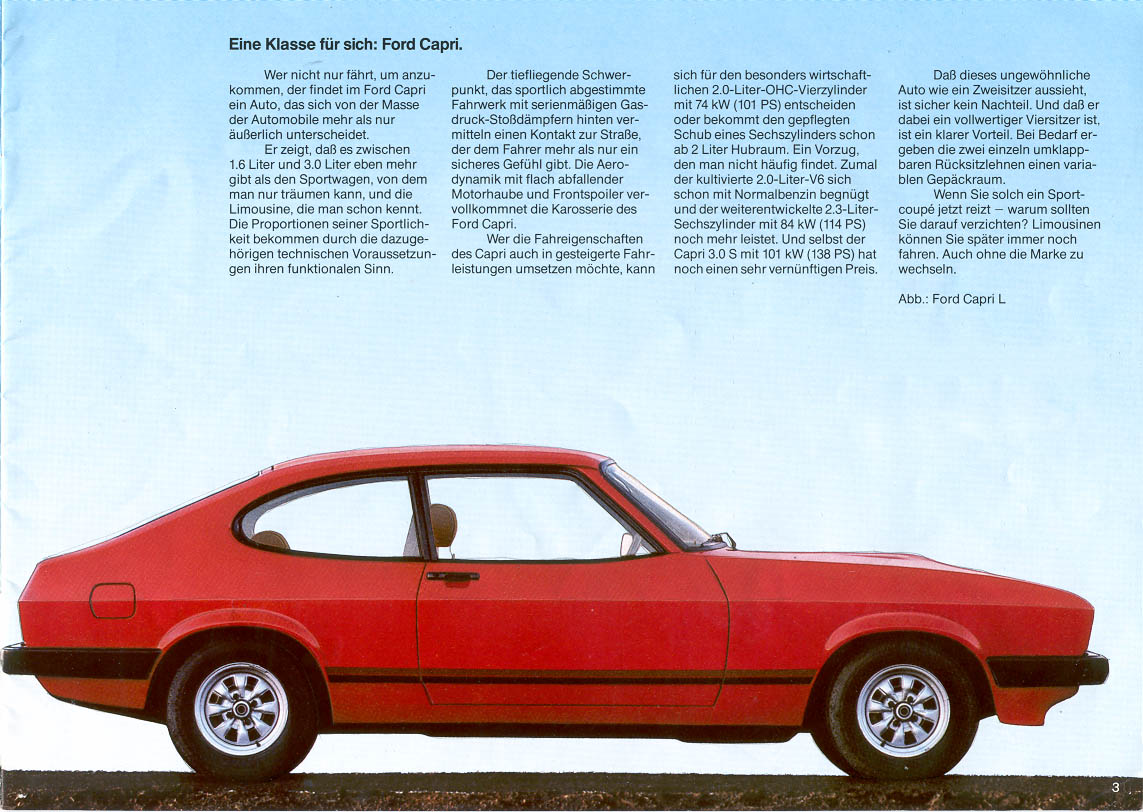 Eine Klasse für sich: Ford Capri.

Wer nicht nur fährt, um anzukommen, der findet im Ford Capri ein Auto, das sich von der Masse der Automobile mehr als nur äußerlich unterscheidet.

Er zeigt, daß es zwischen 1.6 Liter und 3.0 Liter eben mehr gibt als den Sportwagen, von dem man nur träumen kann, und die Limousine, die man schon kennt. Die Proportionen seiner Sportlichkeit bekommen durch die dazugehörigen technischen Voraussetzungen ihren funktionalen Sinn.

Der tiefliegende Schwerpunkt, das sportlich abgestimmte Fahrwerk mit serienmäßigen Gasdruck-Stoßdämpfern hinten vermitteln einen Kontakt zur Straße, der dem Fahrer mehr als nur ein sicheres Gefühl gibt. Die Aerodynamik mit flach abfallender Motorhaube und Frontspoiler vervollkommnet die Karosserie des Ford Capri.

Wer die Fahreigenschaften des Capri auch in gesteigerte Fahrleistungen umsetzen möchte, kann sich für den besonders wirtschaftlichen 2.0-Liter-OHC-Vierzylinder mit 74 kW (101 PS) entscheiden oder bekommt den gepflegten Schub eines Sechszylinders schon ab 2 Liter Hubraum. Ein Vorzug, den man nicht häufig findet. Zumal der kultivierte 2.0-Liter-V6 sich schon mit Normalbenzin begnügt und der weiterentwickelte 2.3-Liter-Sechszylinder mit 84 kW (114 PS) noch mehr leistet. Und selbst der Capri 3.0 S mit 101 kW (138 PS) hat noch einen sehr vernünftigen Preis.

Daß dieses ungewöhnliche Auto wie ein Zweisitzer aussieht, ist sicher kein Nachteil. Und daß er dabei ein vollwertiger Viersitzer ist, ist ein klarer Vorteil. Bei Bedarf ergeben die zwei einzeln umklappbaren Rücksitzlehnen einen variablen Gepäckraum.

Wenn Sie solch ein Sportcoupé jetzt reizt – warum sollten Sie darauf verzichten? Limousinen können Sie später immer noch fahren. Auch ohne die Marke zu wechseln.

Abb.: Ford Capri L

3